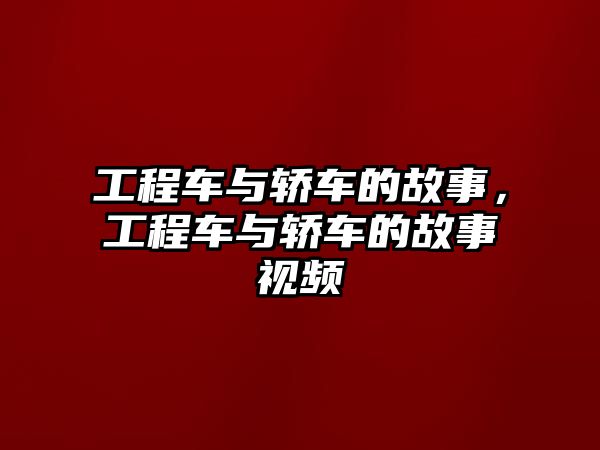 工程车与轿车的故事，工程车与轿车的故事视频